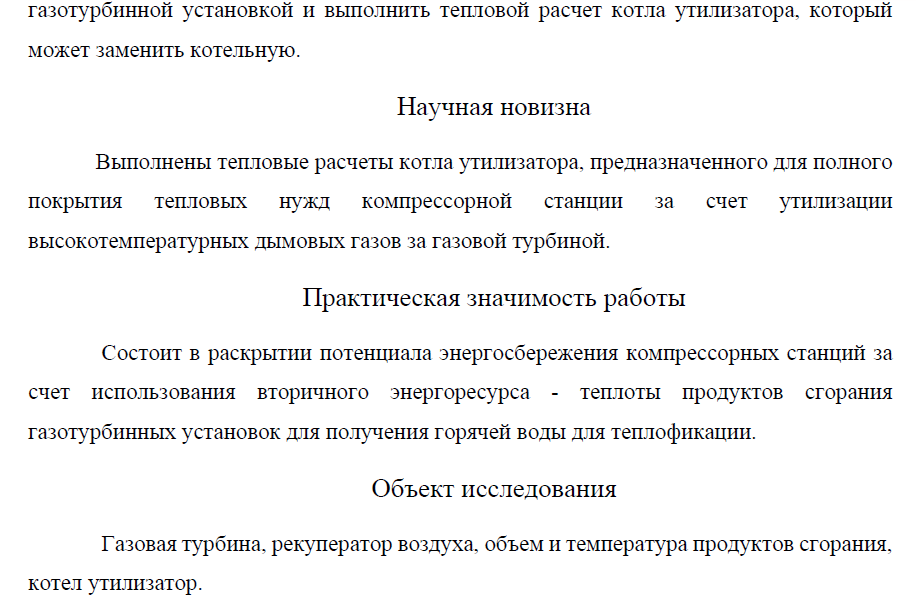 газотурбинной установкой и выполнить тепловой расчет котла утилизатора, который может заменить котельную.

Научная новизна

Выполнены тепловые расчеты котла утилизатора, предназначенного для полного покрытия тепловых нужд компрессорной станции за счет утилизации высокотемпературных дымовых газов за газовой турбиной.

Практическая значимость работы

Состоит в раскрытии потенциала энергосбережения компрессорных станций за счет использования вторичного энергоресурса - теплоты продуктов сгорания газотурбинных установок для получения горячей воды для теплофикации.

Объект исследования

Газовая турбина, рекуператор воздуха, объем и температура продуктов сгорания, котел утилизатор.